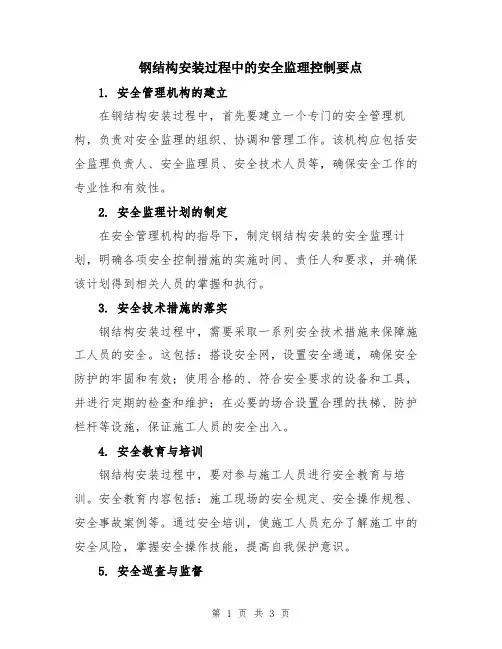 钢结构安装过程中的安全监理控制要点

1. 安全管理机构的建立

在钢结构安装过程中，首先要建立一个专门的安全管理机构，负责对安全监理的组织、协调和管理工作。该机构应包括安全监理负责人、安全监理员、安全技术人员等，确保安全工作的专业性和有效性。

2. 安全监理计划的制定

在安全管理机构的指导下，制定钢结构安装的安全监理计划，明确各项安全控制措施的实施时间、责任人和要求，并确保该计划得到相关人员的掌握和执行。

3. 安全技术措施的落实

钢结构安装过程中，需要采取一系列安全技术措施来保障施工人员的安全。这包括：搭设安全网，设置安全通道，确保安全防护的牢固和有效；使用合格的、符合安全要求的设备和工具，并进行定期的检查和维护；在必要的场合设置合理的扶梯、防护栏杆等设施，保证施工人员的安全出入。

4. 安全教育与培训

钢结构安装过程中，要对参与施工人员进行安全教育与培训。安全教育内容包括：施工现场的安全规定、安全操作规程、安全事故案例等。通过安全培训，使施工人员充分了解施工中的安全风险，掌握安全操作技能，提高自我保护意识。

5. 安全巡查与监督

第 1 页 共 3 页